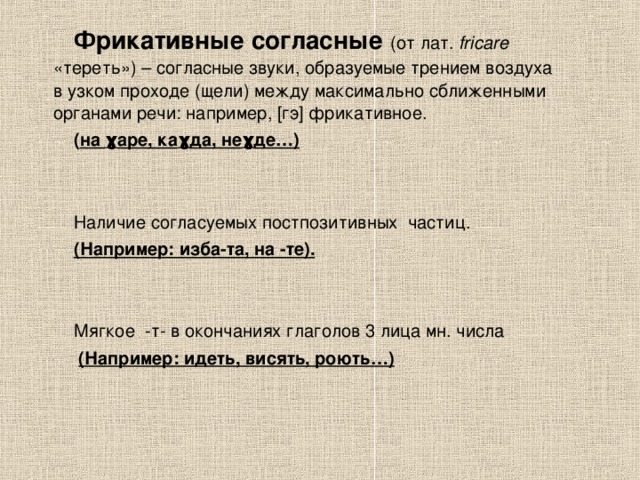 Фрикативные согласные (от лат. fricare «тереть») – согласные звуки, образуемые трением воздуха в узком проходе (щели) между максимально сближенными органами речи: например, [гэ] фрикативное.

(на ɣаре, каɣда, неɣде…)

Наличие согласуемых постпозитивных частиц.

(Например: изба-та, на -те).

Мягкое -т- в окончаниях глаголов 3 лица мн. числа

(Например: идеть, висять, роють…)